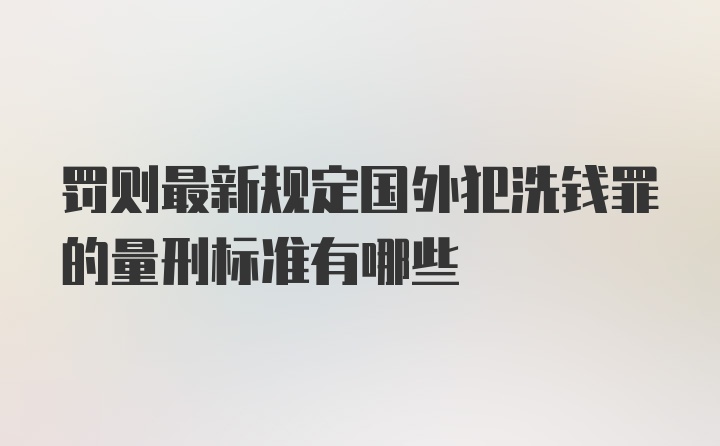 罚则最新规定国外犯洗钱罪的量刑标准有哪些